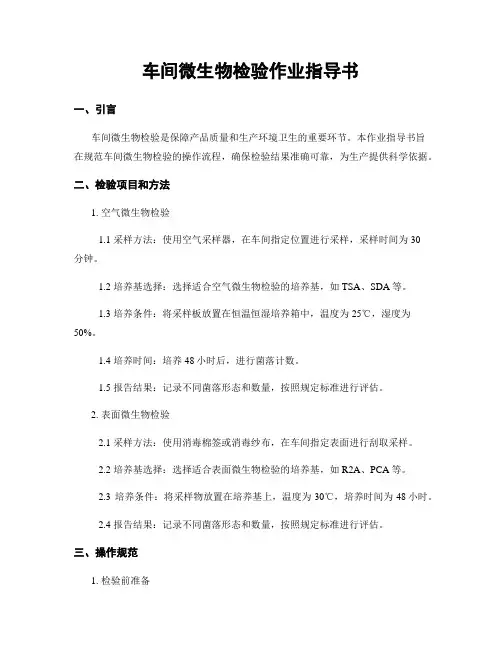 车间微生物检验作业指导书

一、引言

车间微生物检验是保障产品质量和生产环境卫生的重要环节。本作业指导书旨在规范车间微生物检验的操作流程，确保检验结果准确可靠，为生产提供科学依据。

二、检验项目和方法

1. 空气微生物检验

1.1 采样方法：使用空气采样器，在车间指定位置进行采样，采样时间为 30 分钟。

1.2 培养基选择：选择适合空气微生物检验的培养基，如 TSA、SDA 等。

1.3 培养条件：将采样板放置在恒温恒湿培养箱中，温度为 25℃，湿度为 50%。

1.4 培养时间：培养 48 小时后，进行菌落计数。

1.5 报告结果：记录不同菌落形态和数量，按照规定标准进行评估。

2. 表面微生物检验

2.1 采样方法：使用消毒棉签或消毒纱布，在车间指定表面进行刮取采样。

2.2 培养基选择：选择适合表面微生物检验的培养基，如 R2A、PCA 等。

2.3 培养条件：将采样物放置在培养基上，温度为 30℃，培养时间为 48 小时。

2.4 报告结果：记录不同菌落形态和数量，按照规定标准进行评估。

三、操作规范

1. 检验前准备